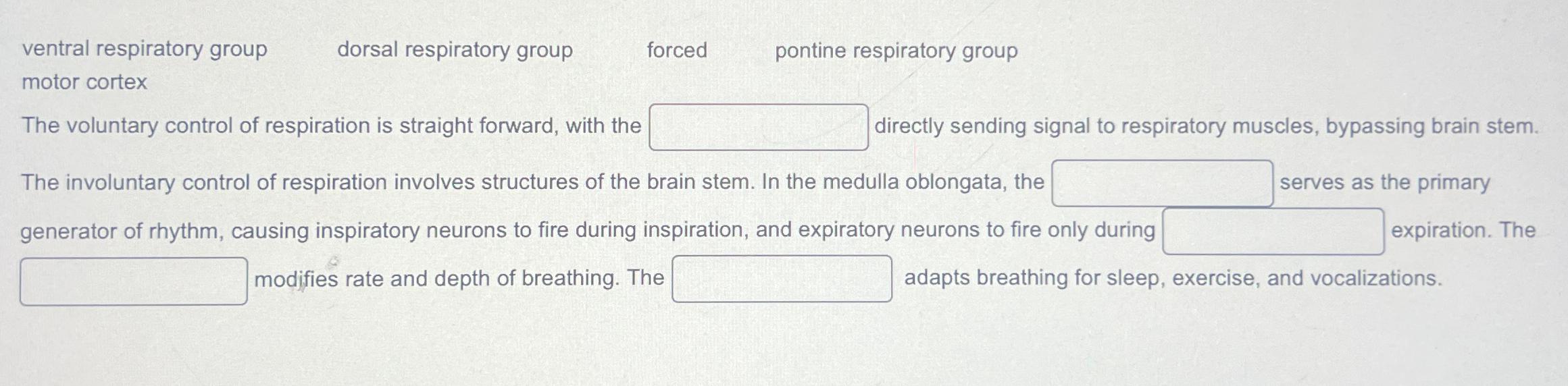 ventral respiratory group dorsal respiratory group forced pontine respiratory group
motor cortex

The voluntary control of respiration is straight forward, with the ____ directly sending signal to respiratory muscles, bypassing brain stem.

The involuntary control of respiration involves structures of the brain stem. In the medulla oblongata, the ____ serves as the primary generator of rhythm, causing inspiratory neurons to fire during inspiration, and expiratory neurons to fire only during ____ expiration. The ____ modifies rate and depth of breathing. The ____ adapts breathing for sleep, exercise, and vocalizations.